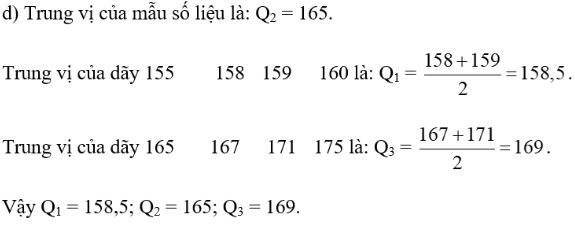 d) Trung vị của mẫu số liệu là: $Q_2 = 165$.

Trung vị của dãy 155 158 159 160 là: $Q_1 = \frac{158+159}{2} = 158,5$.

Trung vị của dãy 165 167 171 175 là: $Q_3 = \frac{167+171}{2} = 169$.

Vậy $Q_1 = 158,5$; $Q_2 = 165$; $Q_3 = 169$.